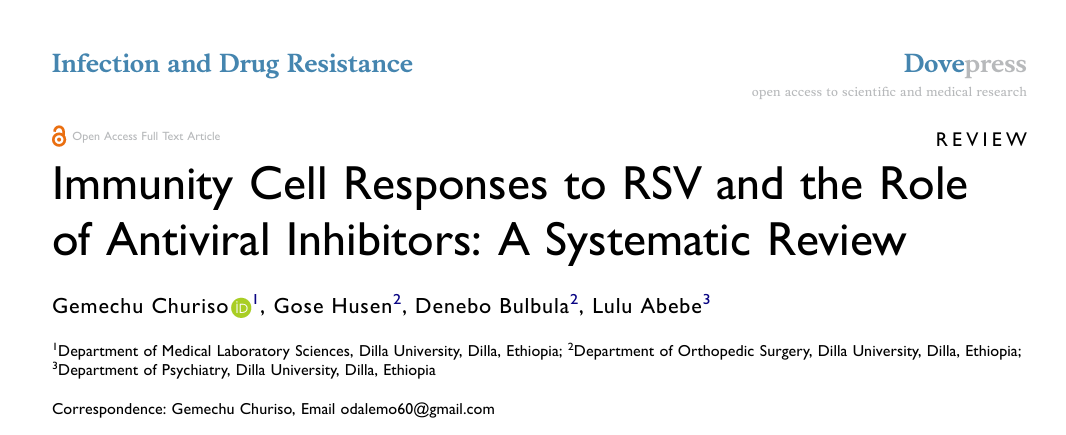 Infection and Drug Resistance

Dovepress
open access to scientific and medical research

Open Access Full Text Article

REVIEW

Immunity Cell Responses to RSV and the Role of Antiviral Inhibitors: A Systematic Review

Gemechu Churiso$^1$, Gose Husen$^2$, Denebo Bulbula$^2$, Lulu Abebe$^3$

$^1$Department of Medical Laboratory Sciences, Dilla University, Dilla, Ethiopia; $^2$Department of Orthopedic Surgery, Dilla University, Dilla, Ethiopia; $^3$Department of Psychiatry, Dilla University, Dilla, Ethiopia

Correspondence: Gemechu Churiso, Email odalemo60@gmail.com